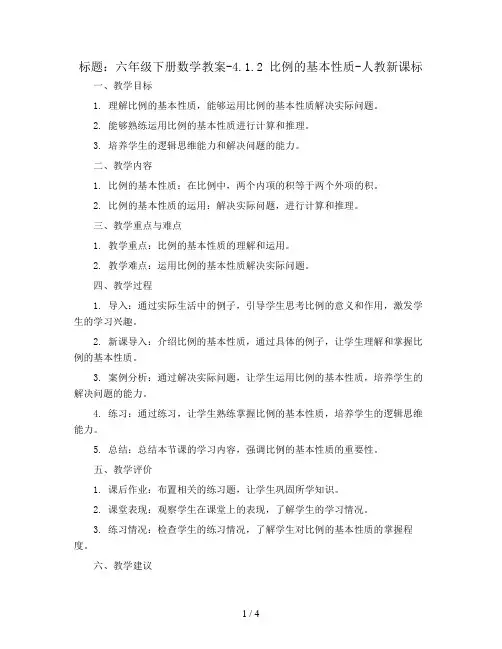 标题：六年级下册数学教案-4.1.2 比例的基本性质-人教新课标

一、教学目标

1. 理解比例的基本性质，能够运用比例的基本性质解决实际问题。

2. 能够熟练运用比例的基本性质进行计算和推理。

3. 培养学生的逻辑思维能力和解决问题的能力。

二、教学内容

1. 比例的基本性质：在比例中，两个内项的积等于两个外项的积。

2. 比例的基本性质的运用：解决实际问题，进行计算和推理。

三、教学重点与难点

1. 教学重点：比例的基本性质的理解和运用。

2. 教学难点：运用比例的基本性质解决实际问题。

四、教学过程

1. 导入：通过实际生活中的例子，引导学生思考比例的意义和作用，激发学生的学习兴趣。

2. 新课导入：介绍比例的基本性质，通过具体的例子，让学生理解和掌握比例的基本性质。

3. 案例分析：通过解决实际问题，让学生运用比例的基本性质，培养学生的解决问题的能力。

4. 练习：通过练习，让学生熟练掌握比例的基本性质，培养学生的逻辑思维能力。

5. 总结：总结本节课的学习内容，强调比例的基本性质的重要性。

五、教学评价

1. 课后作业：布置相关的练习题，让学生巩固所学知识。

2. 课堂表现：观察学生在课堂上的表现，了解学生的学习情况。

3. 练习情况：检查学生的练习情况，了解学生对比例的基本性质的掌握程度。

六、教学建议

1 / 4